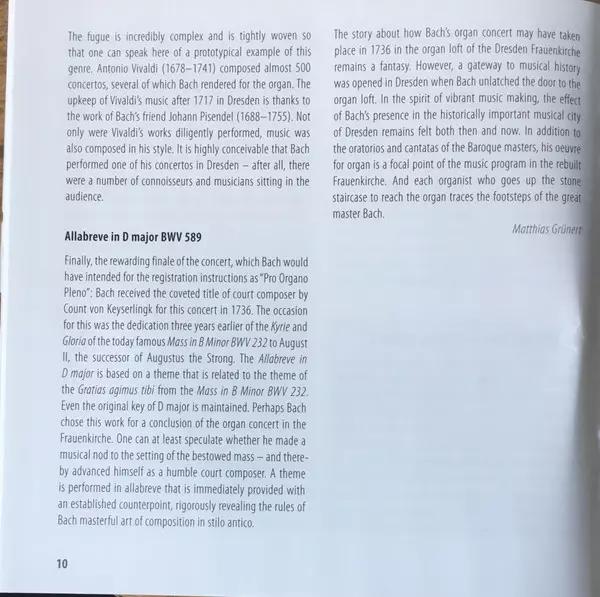 The fugue is incredibly complex and is tightly woven so that one can speak here of a prototypical example of this genre. Antonio Vivaldi (1678–1741) composed almost 500 concertos, several of which Bach rendered for the organ. The upkeep of Vivaldi's music after 1717 in Dresden is thanks to the work of Bach's friend Johann Pisendel (1688–1755). Not only were Vivaldi's works diligently performed, music was also composed in his style. It is highly conceivable that Bach performed one of his concertos in Dresden – after all, there were a number of connoisseurs and musicians sitting in the audience.

Allabreve in D major BWV 589

Finally, the rewarding finale of the concert, which Bach would have intended for the registration instructions as "Pro Organo Pleno": Bach received the coveted title of court composer by Count von Keyserlingk for this concert in 1736. The occasion for this was the dedication three years earlier of the Kyrie and Gloria of the today famous Mass in B Minor BWV 232 to August II, the successor of Augustus the Strong. The Allabreve in D major is based on a theme that is related to the theme of the Gratias agimus tibi from the Mass in B Minor BWV 232. Even the original key of D major is maintained. Perhaps Bach chose this work for a conclusion of the organ concert in the Frauenkirche. One can at least speculate whether he made a musical nod to the setting of the bestowed mass – and thereby advanced himself as a humble court composer. A theme is performed in allabreve that is immediately provided with an established counterpoint, rigorously revealing the rules of Bach masterful art of composition in stilo antico.

10

The story about how Bach's organ concert may have taken place in 1736 in the organ loft of the Dresden Frauenkirche remains a fantasy. However, a gateway to musical history was opened in Dresden when Bach unlatched the door to the organ loft. In the spirit of vibrant music making, the effect of Bach's presence in the historically important musical city of Dresden remains felt both then and now. In addition to the oratorios and cantatas of the Baroque masters, his oeuvre for organ is a focal point of the music program in the rebuilt Frauenkirche. And each organist who goes up the stone staircase to reach the organ traces the footsteps of the great master Bach.

Matthias Grünert